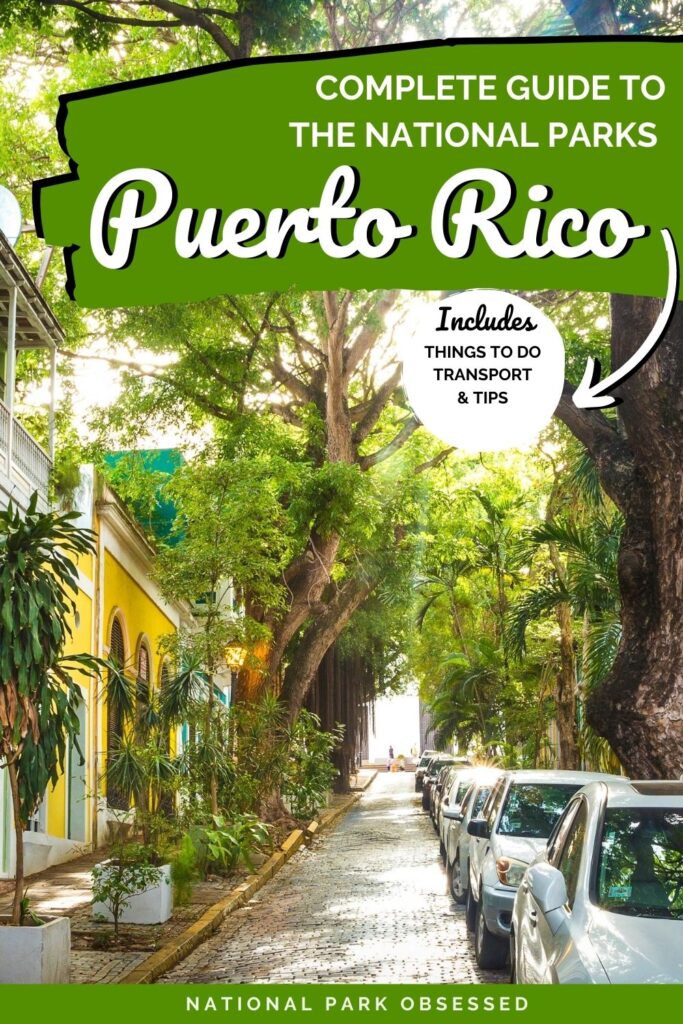 COMPLETE GUIDE TO THE NATIONAL PARKS

Puerto Rico

Includes
THINGS TO DO
TRANSPORT
& TIPS

NATIONAL PARK OBSESSED